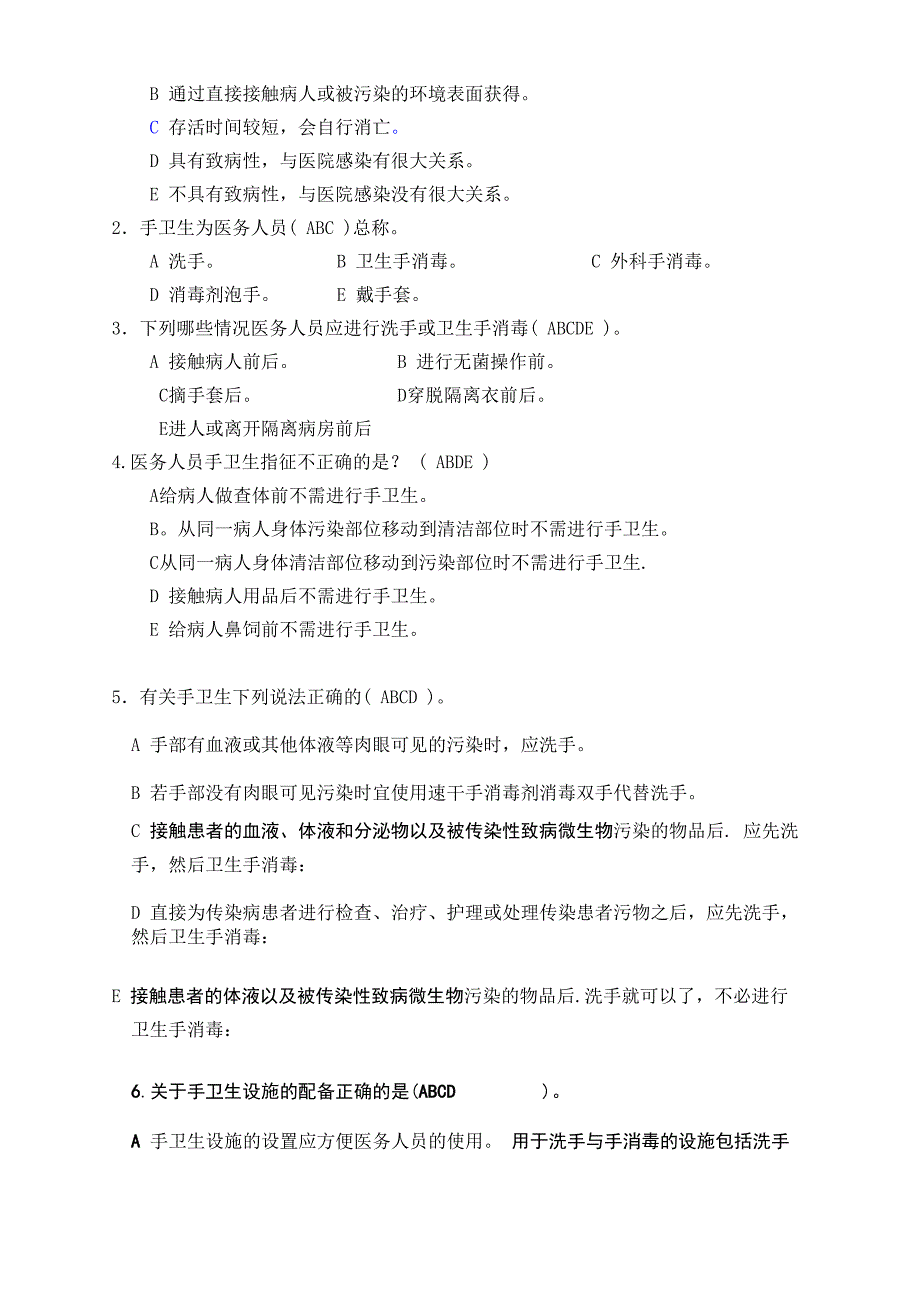 B 通过直接接触病人或被污染的环境表面获得。

C 存活时间较短，会自行消亡。

D 具有致病性，与医院感染有很大关系。

E 不具有致病性，与医院感染没有很大关系。

2．手卫生为医务人员（ ABC ）总称。

A 洗手。 B 卫生手消毒。 C 外科手消毒。

D 消毒剂泡手。 E 戴手套。

3．下列哪些情况医务人员应进行洗手或卫生手消毒（ ABCDE ）。

A 接触病人前后。 B 进行无菌操作前。

C摘手套后。 D穿脱隔离衣前后。

E进人或离开隔离病房前后

4.医务人员手卫生指征不正确的是？ （ ABDE ）

A给病人做查体前不需进行手卫生。

B。从同一病人身体污染部位移动到清洁部位时不需进行手卫生。

C从同一病人身体清洁部位移动到污染部位时不需进行手卫生.

D 接触病人用品后不需进行手卫生。

E 给病人鼻饲前不需进行手卫生。

5．有关手卫生下列说法正确的（ ABCD ）。

A 手部有血液或其他体液等肉眼可见的污染时，应洗手。

B 若手部没有肉眼可见污染时宜使用速干手消毒剂消毒双手代替洗手。

C 接触患者的血液、体液和分泌物以及被传染性致病微生物污染的物品后. 应先洗手，然后卫生手消毒：

D 直接为传染病患者进行检查、治疗、护理或处理传染患者污物之后，应先洗手，然后卫生手消毒：

E 接触患者的体液以及被传染性致病微生物污染的物品后.洗手就可以了，不必进行卫生手消毒：

6.关于手卫生设施的配备正确的是(ABCD ）。

A 手卫生设施的设置应方便医务人员的使用。 用于洗手与手消毒的设施包括洗手